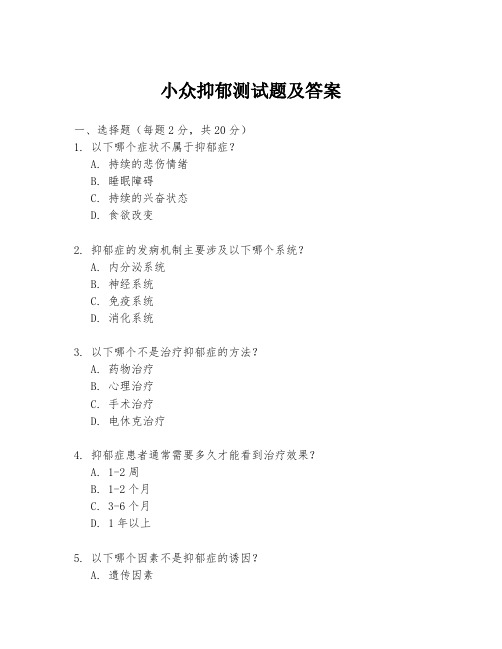 小众抑郁测试题及答案

一、选择题（每题 2 分，共 20 分）

1. 以下哪个症状不属于抑郁症？
A. 持续的悲伤情绪
B. 睡眠障碍
C. 持续的兴奋状态
D. 食欲改变

2. 抑郁症的发病机制主要涉及以下哪个系统？
A. 内分泌系统
B. 神经系统
C. 免疫系统
D. 消化系统

3. 以下哪个不是治疗抑郁症的方法？
A. 药物治疗
B. 心理治疗
C. 手术治疗
D. 电休克治疗

4. 抑郁症患者通常需要多久才能看到治疗效果？
A. 1-2 周
B. 1-2 个月
C. 3-6 个月
D. 1 年以上

5. 以下哪个因素不是抑郁症的诱因？
A. 遗传因素